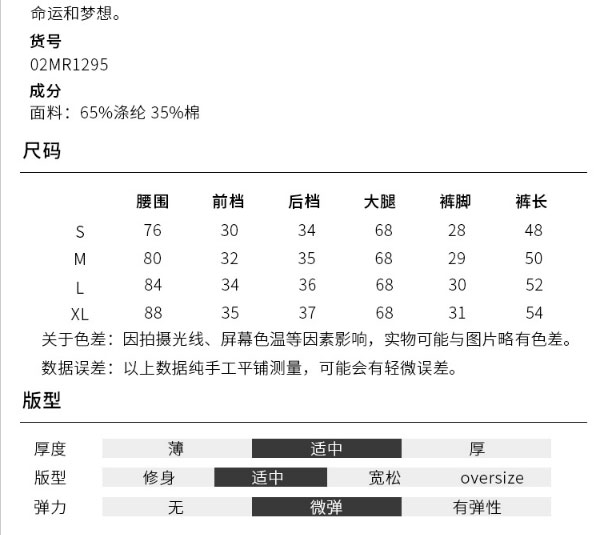 命运和梦想。

货号
02MR1295

成分
面料：65%涤纶 35%棉

尺码

|  | 腰围 | 前档 | 后档 | 大腿 | 裤脚 | 裤长 |
|---|---|---|---|---|---|---|
| S | 76 | 30 | 34 | 68 | 28 | 48 |
| M | 80 | 32 | 35 | 68 | 29 | 50 |
| L | 84 | 34 | 36 | 68 | 30 | 52 |
| XL | 88 | 35 | 37 | 68 | 31 | 54 |

关于色差：因拍摄光线、屏幕色温等因素影响，实物可能与图片略有色差。

数据误差：以上数据纯手工平铺测量，可能会有轻微误差。

版型

厚度 薄 适中 厚
版型 修身 适中 宽松 oversize
弹力 无 微弹 有弹性